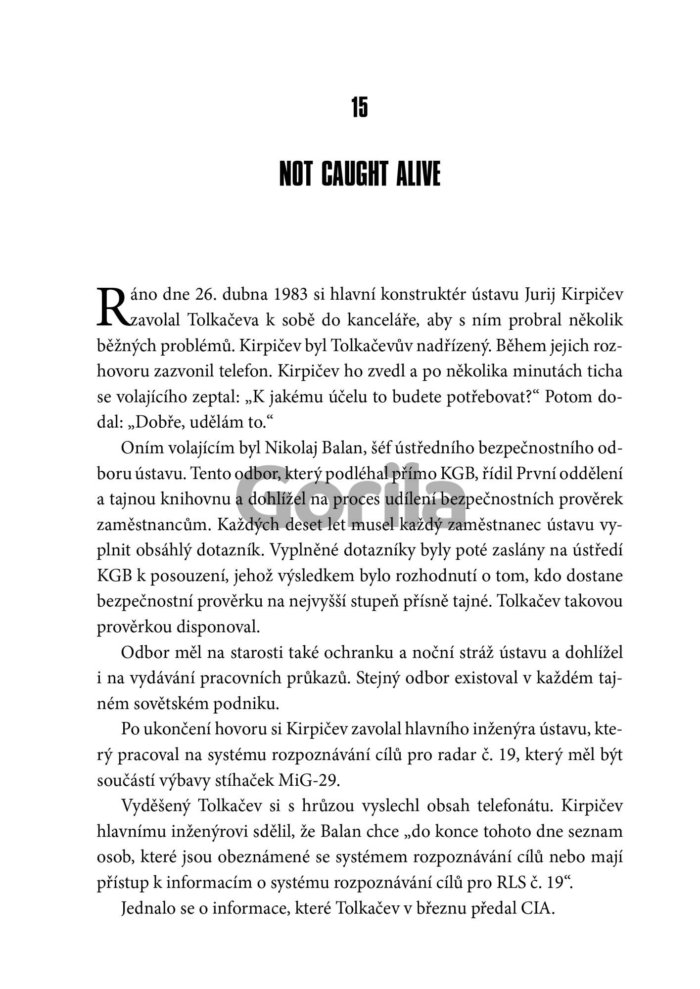 15

NOT CAUGHT ALIVE

Ráno dne 26. dubna 1983 si hlavní konstruktér ústavu Jurij Kirpičev zavolal Tolkačeva k sobě do kanceláře, aby s ním probral několik běžných problémů. Kirpičev byl Tolkačevův nadřízený. Během jejich rozhovoru zazvonil telefon. Kirpičev ho zvedl a po několika minutách ticha se volajícího zeptal: „K jakému účelu to budete potřebovat?“ Potom dodal: „Dobře, udělám to.“

Oním volajícím byl Nikolaj Balan, šéf ústředního bezpečnostního odboru ústavu. Tento odbor, který podléhal přímo KGB, řídil První oddělení a tajnou knihovnu a dohlížel na proces udílení bezpečnostních prověrek zaměstnancům. Každých deset let musel každý zaměstnanec ústavu vyplnit obsáhlý dotazník. Vyplněné dotazníky byly poté zaslány na ústředí KGB k posouzení, jehož výsledkem bylo rozhodnutí o tom, kdo dostane bezpečnostní prověrku na nejvyšší stupeň přísně tajné. Tolkačev takovou prověrkou disponoval.

Odbor měl na starosti také ochranku a noční stráž ústavu a dohlížel i na vydávání pracovních průkazů. Stejný odbor existoval v každém tajném sovětském podniku.

Po ukončení hovoru si Kirpičev zavolal hlavního inženýra ústavu, který pracoval na systému rozpoznávání cílů pro radar č. 19, který měl být součástí výbavy stíhaček MiG-29.

Vyděšený Tolkačev si s hrůzou vyslechl obsah telefonátu. Kirpičev hlavnímu inženýrovi sdělil, že Balan chce „do konce tohoto dne seznam osob, které jsou obeznámené se systémem rozpoznávání cílů nebo mají přístup k informacím o systému rozpoznávání cílů pro RLS č. 19“.

Jednalo se o informace, které Tolkačev v březnu předal CIA.

Gorila